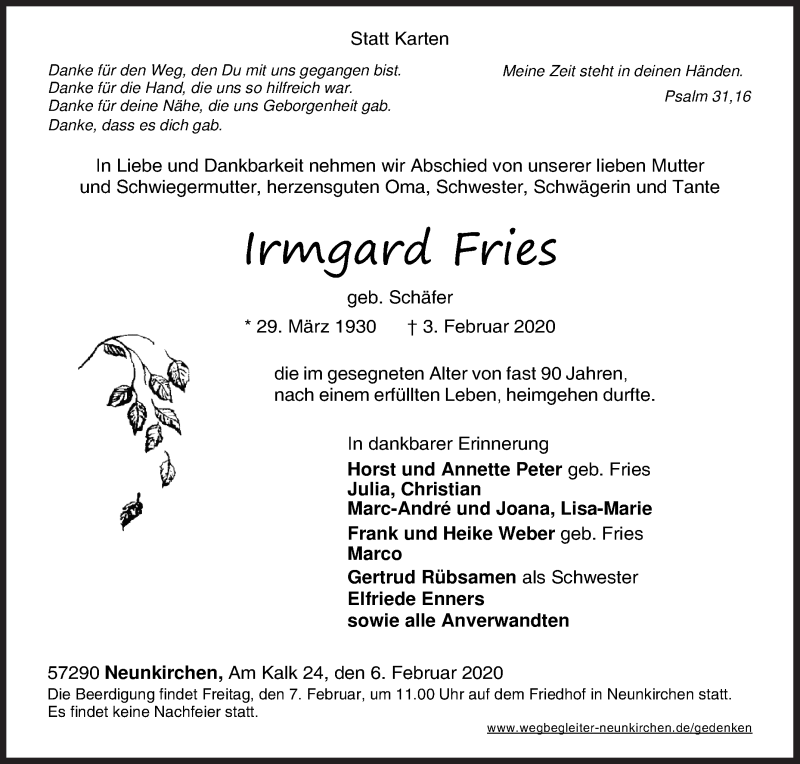 Statt Karten

Danke für den Weg, den Du mit uns gegangen bist.
Danke für die Hand, die uns so hilfreich war.
Danke für deine Nähe, die uns Geborgenheit gab.
Danke, dass es dich gab.

Meine Zeit steht in deinen Händen.
Psalm 31,16

In Liebe und Dankbarkeit nehmen wir Abschied von unserer lieben Mutter und Schwiegermutter, herzensguten Oma, Schwester, Schwägerin und Tante

Irmgard Fries

geb. Schäfer

* 29. März 1930 † 3. Februar 2020

die im gesegneten Alter von fast 90 Jahren, nach einem erfüllten Leben, heimgehen durfte.

In dankbarer Erinnerung
Horst und Annette Peter geb. Fries
Julia, Christian
Marc-André und Joana, Lisa-Marie
Frank und Heike Weber geb. Fries
Marco
Gertrud Rübsamen als Schwester
Elfriede Enners
sowie alle Anverwandten

57290 Neunkirchen, Am Kalk 24, den 6. Februar 2020
Die Beerdigung findet Freitag, den 7. Februar, um 11.00 Uhr auf dem Friedhof in Neunkirchen statt. Es findet keine Nachfeier statt.

www.wegbegleiter-neunkirchen.de/gedenken